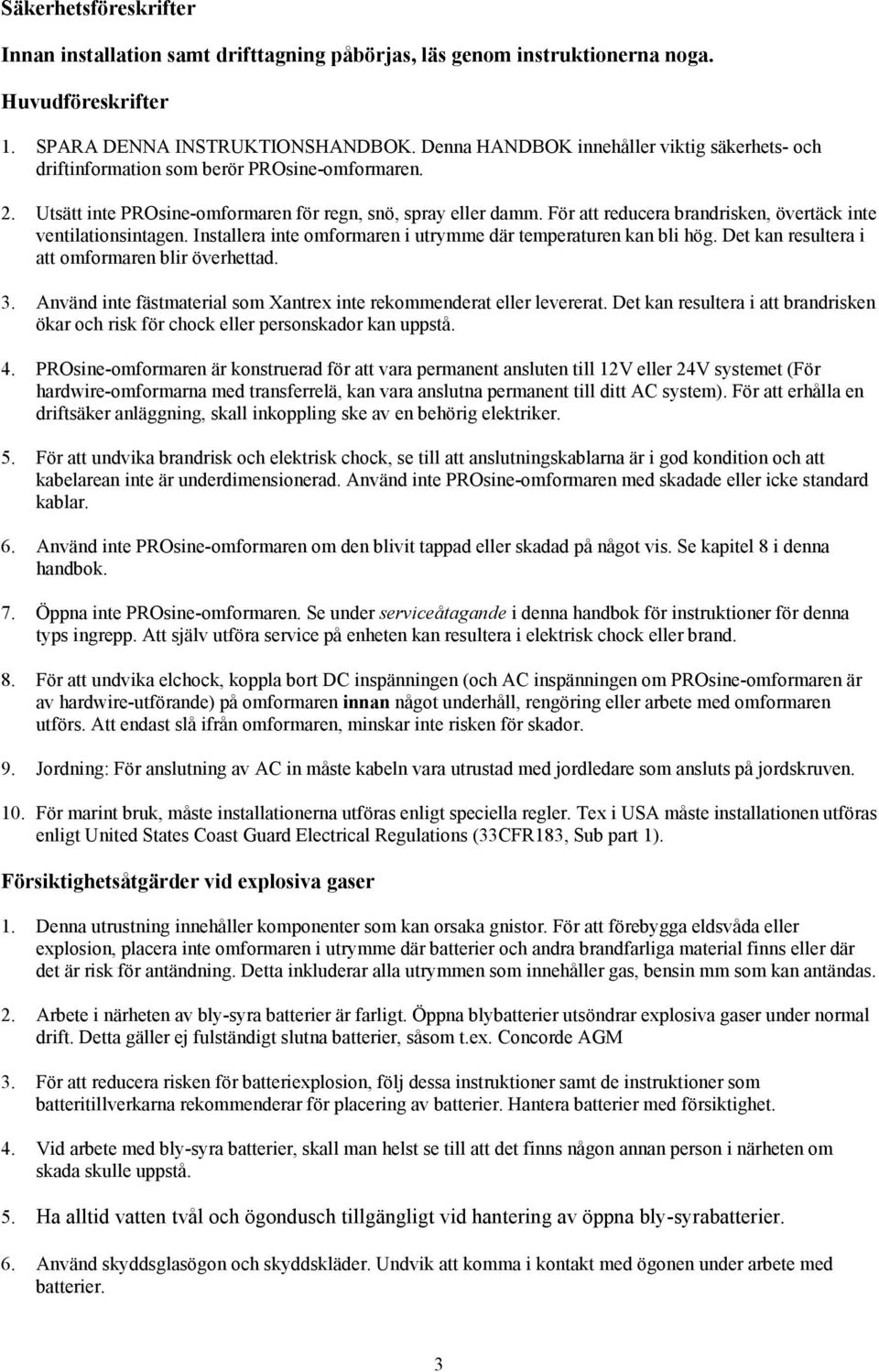 Säkerhetsföreskrifter

Innan installation samt drifttagning påbörjas, läs genom instruktionerna noga.

Huvudföreskrifter

1. SPARA DENNA INSTRUKTIONSHANDBOK. Denna HANDBOK innehåller viktig säkerhets- och driftinformation som berör PROsine-omformaren.

2. Utsätt inte PROsine-omformaren för regn, snö, spray eller damm. För att reducera brandrisken, övertäck inte ventilationsintagen. Installera inte omformaren i utrymme där temperaturen kan bli hög. Det kan resultera i att omformaren blir överhettad.

3. Använd inte fästmaterial som Xantrex inte rekommenderat eller levererat. Det kan resultera i att brandrisken ökar och risk för chock eller personskador kan uppstå.

4. PROsine-omformaren är konstruerad för att vara permanent ansluten till 12V eller 24V systemet (För hardwire-omformarna med transferrelä, kan vara anslutna permanent till ditt AC system). För att erhålla en driftsäker anläggning, skall inkoppling ske av en behörig elektriker.

5. För att undvika brandrisk och elektrisk chock, se till att anslutningskablarna är i god kondition och att kabelarean inte är underdimensionerad. Använd inte PROsine-omformaren med skadade eller icke standard kablar.

6. Använd inte PROsine-omformaren om den blivit tappad eller skadad på något vis. Se kapitel 8 i denna handbok.

7. Öppna inte PROsine-omformaren. Se under serviceåtagande i denna handbok för instruktioner för denna typs ingrepp. Att själv utföra service på enheten kan resultera i elektrisk chock eller brand.

8. För att undvika elchock, koppla bort DC inspänningen (och AC inspänningen om PROsine-omformaren är av hardwire-utförande) på omformaren innan något underhåll, rengöring eller arbete med omformaren utförs. Att endast slå ifrån omformaren, minskar inte risken för skador.

9. Jordning: För anslutning av AC in måste kabeln vara utrustad med jordledare som ansluts på jordskruven.

10. För marint bruk, måste installationerna utföras enligt speciella regler. Tex i USA måste installationen utföras enligt United States Coast Guard Electrical Regulations (33CFR183, Sub part 1).

Försiktighetsåtgärder vid explosiva gaser

1. Denna utrustning innehåller komponenter som kan orsaka gnistor. För att förebygga eldsvåda eller explosion, placera inte omformaren i utrymme där batterier och andra brandfarliga material finns eller där det är risk för antändning. Detta inkluderar alla utrymmen som innehåller gas, bensin mm som kan antändas.

2. Arbete i närheten av bly-syra batterier är farligt. Öppna blybatterier utsöndrar explosiva gaser under normal drift. Detta gäller ej fulständigt slutna batterier, såsom t.ex. Concorde AGM

3. För att reducera risken för batteriexplosion, följ dessa instruktioner samt de instruktioner som batteritillverkarna rekommenderar för placering av batterier. Hantera batterier med försiktighet.

4. Vid arbete med bly-syra batterier, skall man helst se till att det finns någon annan person i närheten om skada skulle uppstå.

5. Ha alltid vatten tvål och ögondusch tillgängligt vid hantering av öppna bly-syrabatterier.

6. Använd skyddsglasögon och skyddskläder. Undvik att komma i kontakt med ögonen under arbete med batterier.

3